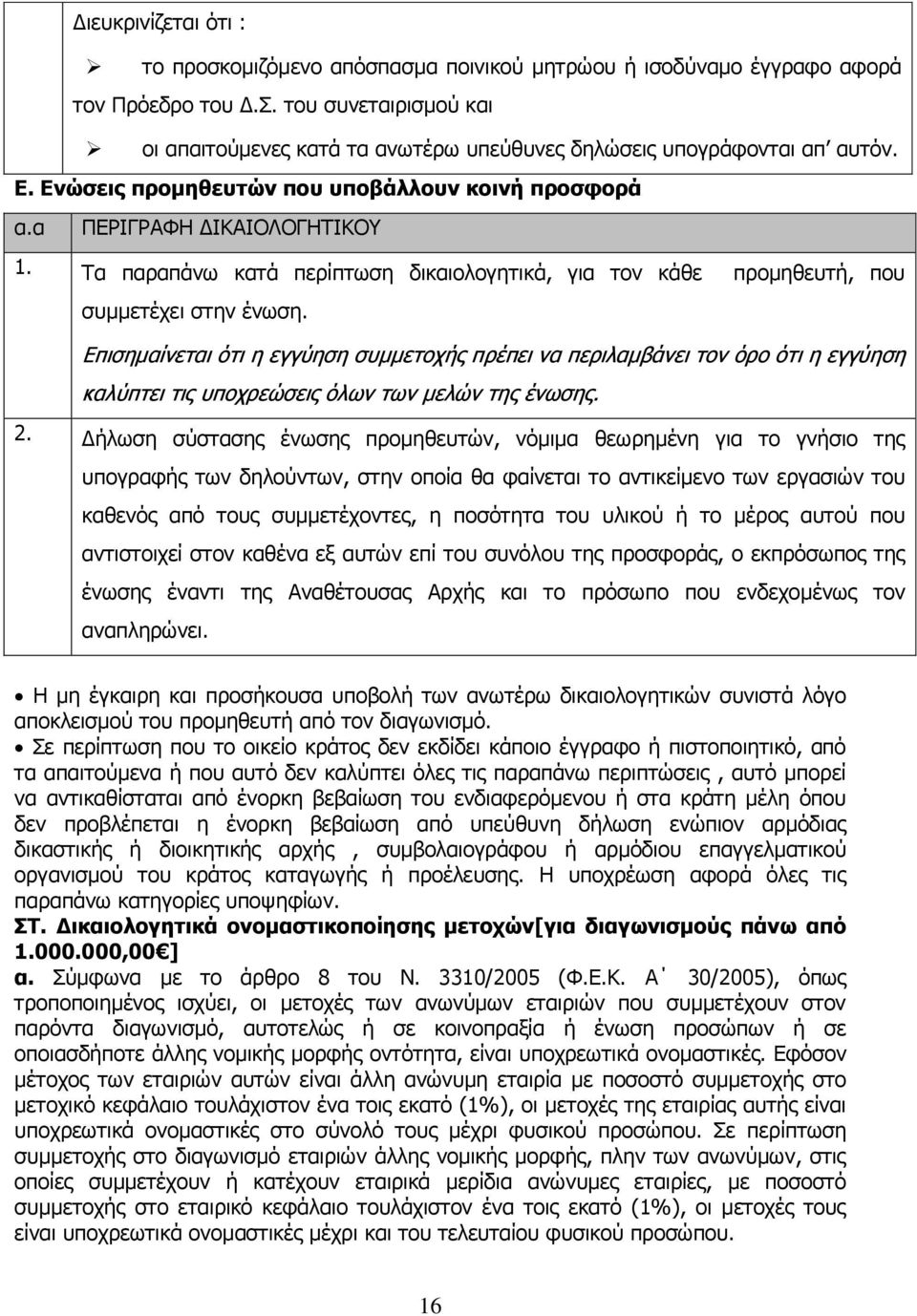 Διευκρινίζεται ότι :

➢ το προσκομιζόμενο απόσπασμα ποινικού μητρώου ή ισοδύναμο έγγραφο αφορά τον Πρόεδρο του Δ.Σ. του συνεταιρισμού και

➢ οι απαιτούμενες κατά τα ανωτέρω υπεύθυνες δηλώσεις υπογράφονται απ' αυτόν.

Ε. Ενώσεις προμηθευτών που υποβάλλουν κοινή προσφορά

| α.α | ΠΕΡΙΓΡΑΦΗ ΔΙΚΑΙΟΛΟΓΗΤΙΚΟΥ |
|---|---|
| 1. | Τα παραπάνω κατά περίπτωση δικαιολογητικά, για τον κάθε προμηθευτή, που συμμετέχει στην ένωση. Επισημαίνεται ότι η εγγύηση συμμετοχής πρέπει να περιλαμβάνει τον όρο ότι η εγγύηση καλύπτει τις υποχρεώσεις όλων των μελών της ένωσης. |
| 2. | Δήλωση σύστασης ένωσης προμηθευτών, νόμιμα θεωρημένη για το γνήσιο της υπογραφής των δηλούντων, στην οποία θα φαίνεται το αντικείμενο των εργασιών του καθενός από τους συμμετέχοντες, η ποσότητα του υλικού ή το μέρος αυτού που αντιστοιχεί στον καθένα εξ αυτών επί του συνόλου της προσφοράς, ο εκπρόσωπος της ένωσης έναντι της Αναθέτουσας Αρχής και το πρόσωπο που ενδεχομένως τον αναπληρώνει. |

• Η μη έγκαιρη και προσήκουσα υποβολή των ανωτέρω δικαιολογητικών συνιστά λόγο αποκλεισμού του προμηθευτή από τον διαγωνισμό.

• Σε περίπτωση που το οικείο κράτος δεν εκδίδει κάποιο έγγραφο ή πιστοποιητικό, από τα απαιτούμενα ή που αυτό δεν καλύπτει όλες τις παραπάνω περιπτώσεις , αυτό μπορεί να αντικαθίσταται από ένορκη βεβαίωση του ενδιαφερόμενου ή στα κράτη μέλη όπου δεν προβλέπεται η ένορκη βεβαίωση από υπεύθυνη δήλωση ενώπιον αρμόδιας δικαστικής ή διοικητικής αρχής , συμβολαιογράφου ή αρμόδιου επαγγελματικού οργανισμού του κράτος καταγωγής ή προέλευσης. Η υποχρέωση αφορά όλες τις παραπάνω κατηγορίες υποψηφίων.

ΣΤ. Δικαιολογητικά ονομαστικοποίησης μετοχών[για διαγωνισμούς πάνω από 1.000.000,00€]

α. Σύμφωνα με το άρθρο 8 του Ν. 3310/2005 (Φ.Ε.Κ. Α΄ 30/2005), όπως τροποποιημένος ισχύει, οι μετοχές των ανωνύμων εταιριών που συμμετέχουν στον παρόντα διαγωνισμό, αυτοτελώς ή σε κοινοπραξία ή ένωση προσώπων ή σε οποιασδήποτε άλλης νομικής μορφής οντότητα, είναι υποχρεωτικά ονομαστικές. Εφόσον μέτοχος των εταιριών αυτών είναι άλλη ανώνυμη εταιρία με ποσοστό συμμετοχής στο μετοχικό κεφάλαιο τουλάχιστον ένα τοις εκατό (1%), οι μετοχές της εταιρίας αυτής είναι υποχρεωτικά ονομαστικές στο σύνολό τους μέχρι φυσικού προσώπου. Σε περίπτωση συμμετοχής στο διαγωνισμό εταιριών άλλης νομικής μορφής, πλην των ανωνύμων, στις οποίες συμμετέχουν ή κατέχουν εταιρικά μερίδια ανώνυμες εταιρίες, με ποσοστό συμμετοχής στο εταιρικό κεφάλαιο τουλάχιστον ένα τοις εκατό (1%), οι μετοχές τους είναι υποχρεωτικά ονομαστικές μέχρι και του τελευταίου φυσικού προσώπου.

16